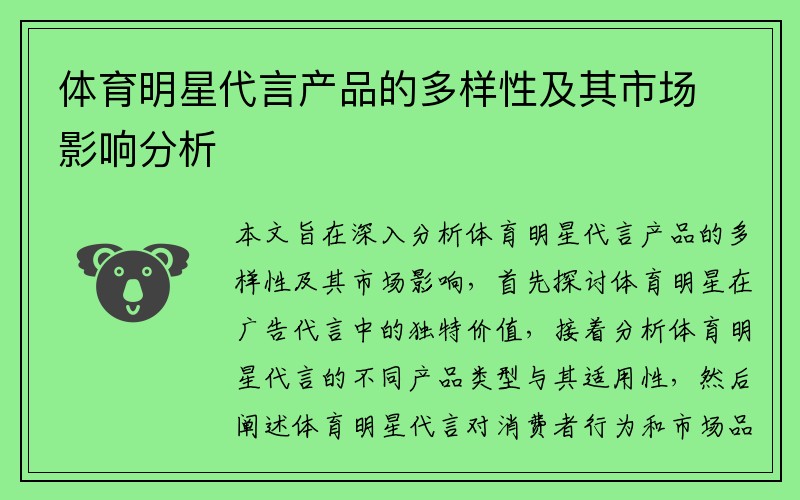 体育明星代言产品的多样性及其市场影响分析

本文旨在深入分析体育明星代言产品的多样性及其市场影响，首先探讨体育明星在广告代言中的独特价值，接着分析体育明星代言的不同产品类型与其适用性，然后阐述体育明星代言对消费者行为和市场品